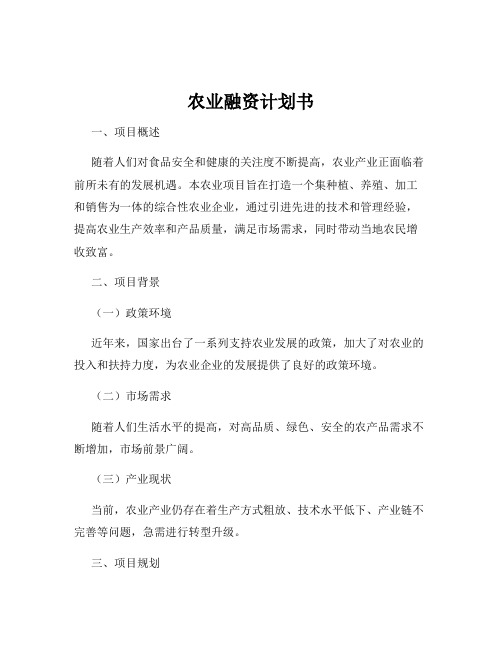 农业融资计划书

一、项目概述

随着人们对食品安全和健康的关注度不断提高，农业产业正面临着前所未有的发展机遇。本农业项目旨在打造一个集种植、养殖、加工和销售为一体的综合性农业企业，通过引进先进的技术和管理经验，提高农业生产效率和产品质量，满足市场需求，同时带动当地农民增收致富。

二、项目背景

（一）政策环境

近年来，国家出台了一系列支持农业发展的政策，加大了对农业的投入和扶持力度，为农业企业的发展提供了良好的政策环境。

（二）市场需求

随着人们生活水平的提高，对高品质、绿色、安全的农产品需求不断增加，市场前景广阔。

（三）产业现状

当前，农业产业仍存在着生产方式粗放、技术水平低下、产业链不完善等问题，急需进行转型升级。

三、项目规划